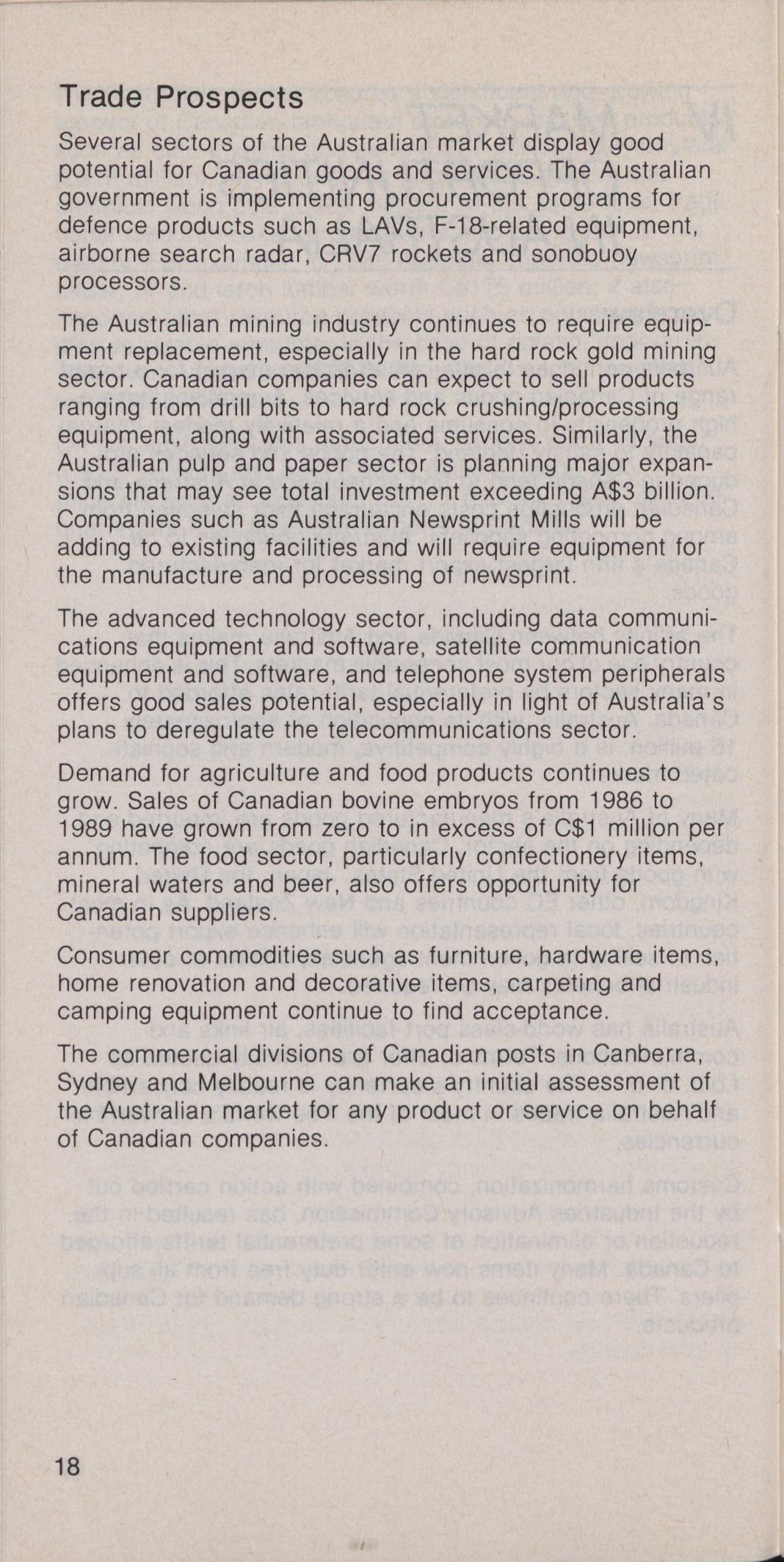 Trade Prospects

Several sectors of the Australian market display good potential for Canadian goods and services. The Australian government is implementing procurement programs for defence products such as LAVs, F-18-related equipment, airborne search radar, CRV7 rockets and sonobuoy processors.

The Australian mining industry continues to require equipment replacement, especially in the hard rock gold mining sector. Canadian companies can expect to sell products ranging from drill bits to hard rock crushing/processing equipment, along with associated services. Similarly, the Australian pulp and paper sector is planning major expansions that may see total investment exceeding A$3 billion. Companies such as Australian Newsprint Mills will be adding to existing facilities and will require equipment for the manufacture and processing of newsprint.

The advanced technology sector, including data communications equipment and software, satellite communication equipment and software, and telephone system peripherals offers good sales potential, especially in light of Australia's plans to deregulate the telecommunications sector.

Demand for agriculture and food products continues to grow. Sales of Canadian bovine embryos from 1986 to 1989 have grown from zero to in excess of C$1 million per annum. The food sector, particularly confectionery items, mineral waters and beer, also offers opportunity for Canadian suppliers.

Consumer commodities such as furniture, hardware items, home renovation and decorative items, carpeting and camping equipment continue to find acceptance.

The commercial divisions of Canadian posts in Canberra, Sydney and Melbourne can make an initial assessment of the Australian market for any product or service on behalf of Canadian companies.

18